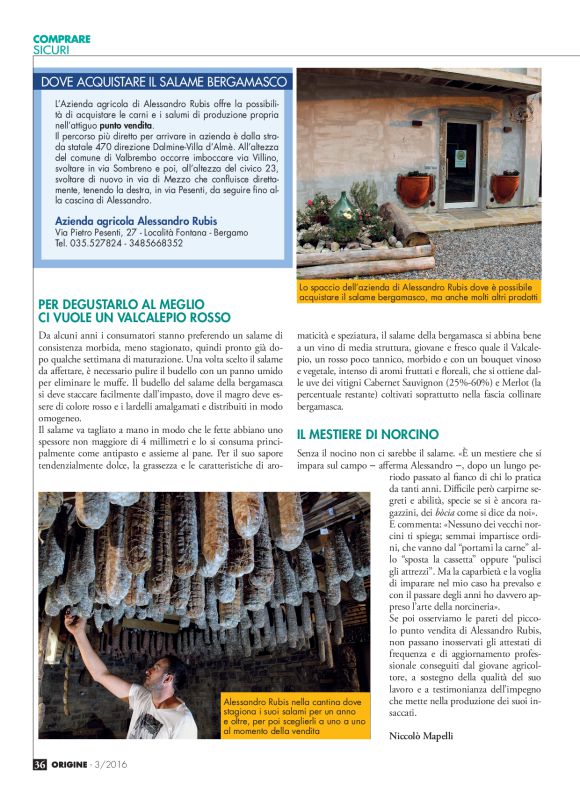 COMPRARE
SICURI

DOVE ACQUISTARE IL SALAME BERGAMASCO

L'Azienda agricola di Alessandro Rubis offre la possibilità di acquistare le carni e i salumi di produzione propria nell'attiguo punto vendita.
Il percorso più diretto per arrivare in azienda è dalla strada statale 470 direzione Dalmine-Villa d'Almè. All'altezza del comune di Valbrembo occorre imboccare via Villino, svoltare in via Sombreno e poi, all'altezza del civico 23, svoltare di nuovo in via di Mezzo che confluisce direttamente, tenendo la destra, in via Pesenti, da seguire fino alla cascina di Alessandro.

Azienda agricola Alessandro Rubis
Via Pietro Pesenti, 27 - Località Fontana - Bergamo
Tel. 035.527824 - 3485668352

Lo spaccio dell'azienda di Alessandro Rubis dove è possibile acquistare il salame bergamasco, ma anche molti altri prodotti

PER DEGUSTARLO AL MEGLIO CI VUOLE UN VALCALEPIO ROSSO

Da alcuni anni i consumatori stanno preferendo un salame di consistenza morbida, meno stagionato, quindi pronto già dopo qualche settimana di maturazione. Una volta scelto il salame da affettare, è necessario pulire il budello con un panno umido per eliminare le muffe. Il budello del salame della bergamasca si deve staccare facilmente dall'impasto, dove il magro deve essere di colore rosso e i lardelli amalgamati e distribuiti in modo omogeneo.
Il salame va tagliato a mano in modo che le fette abbiano uno spessore non maggiore di 4 millimetri e lo si consuma principalmente come antipasto e assieme al pane. Per il suo sapore tendenzialmente dolce, la grassezza e le caratteristiche di aromaticità e speziatura, il salame della bergamasca si abbina bene a un vino di media struttura, giovane e fresco quale il Valcalepio, un rosso poco tannico, morbido e con un bouquet vinoso e vegetale, intenso di aromi fruttati e floreali, che si ottiene dalle uve dei vitigni Cabernet Sauvignon (25%-60%) e Merlot (la percentuale restante) coltivati soprattutto nella fascia collinare bergamasca.

IL MESTIERE DI NORCINO

Senza il nocino non ci sarebbe il salame. «È un mestiere che si impara sul campo – afferma Alessandro –, dopo un lungo periodo passato al fianco di chi lo pratica da tanti anni. Difficile però carpirne segreti e abilità, specie se si è ancora ragazzini, dei bòcia come si dice da noi».
E commenta: «Nessuno dei vecchi norcini ti spiega; semmai impartisce ordini, che vanno dal "portami la carne" allo "sposta la cassetta" oppure "pulisci gli attrezzi". Ma la caparbietà e la voglia di imparare nel mio caso ha prevalso e con il passare degli anni ho davvero appreso l'arte della norcineria».
Se poi osserviamo le pareti del piccolo punto vendita di Alessandro Rubis, non passano inosservati gli attestati di frequenza e di aggiornamento professionale conseguiti dal giovane agricoltore, a sostegno della qualità del suo lavoro e a testimonianza dell'impegno che mette nella produzione dei suoi insaccati.

Niccolò Mapelli

Alessandro Rubis nella cantina dove stagiona i suoi salami per un anno e oltre, per poi sceglierli a uno a uno al momento della vendita

36 ORIGINE - 3/2016